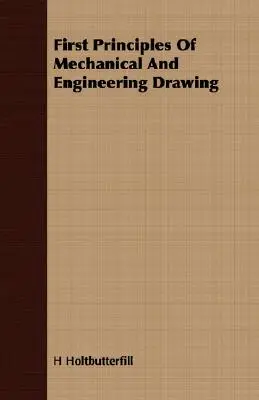 First Principles Of Mechanical And Engineering Drawing

H Holtbutterfill